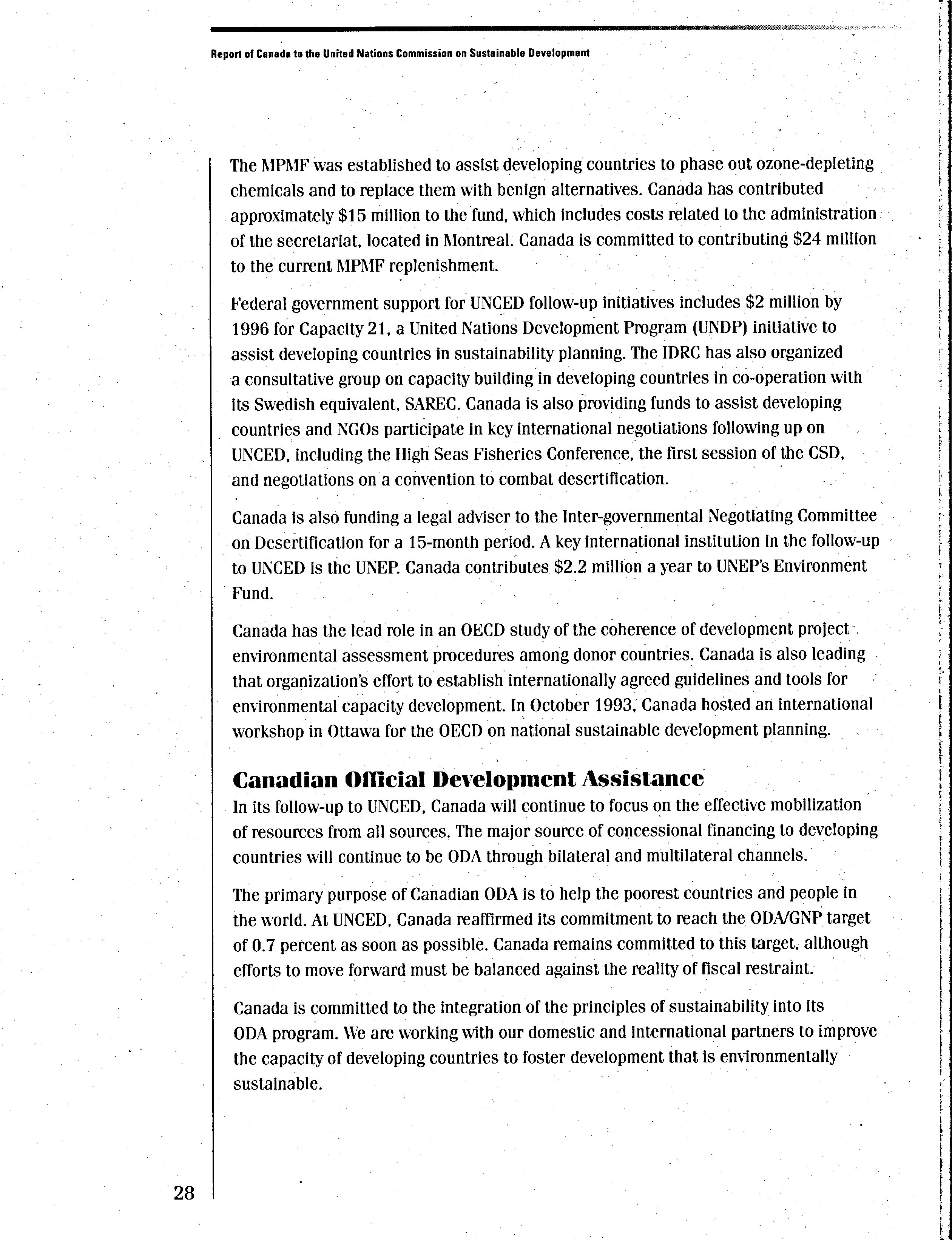 Report of Canada to the United Nations Commission on Sustainable Development

The MPMF was established to assist developing countries to phase out ozone-depleting chemicals and to replace them with benign alternatives. Canada has contributed approximately \$15 million to the fund, which includes costs related to the administration of the secretariat, located in Montreal. Canada is committed to contributing \$24 million to the current MPMF replenishment.

Federal government support for UNCED follow-up initiatives includes \$2 million by 1996 for Capacity 21, a United Nations Development Program (UNDP) initiative to assist developing countries in sustainability planning. The IDRC has also organized a consultative group on capacity building in developing countries in co-operation with its Swedish equivalent, SAREC. Canada is also providing funds to assist developing countries and NGOs participate in key international negotiations following up on UNCED, including the High Seas Fisheries Conference, the first session of the CSD, and negotiations on a convention to combat desertification.

Canada is also funding a legal adviser to the Inter-governmental Negotiating Committee on Desertification for a 15-month period. A key international institution in the follow-up to UNCED is the UNEP. Canada contributes \$2.2 million a year to UNEP's Environment Fund.

Canada has the lead role in an OECD study of the coherence of development project environmental assessment procedures among donor countries. Canada is also leading that organization's effort to establish internationally agreed guidelines and tools for environmental capacity development. In October 1993, Canada hosted an international workshop in Ottawa for the OECD on national sustainable development planning.

Canadian Official Development Assistance
In its follow-up to UNCED, Canada will continue to focus on the effective mobilization of resources from all sources. The major source of concessional financing to developing countries will continue to be ODA through bilateral and multilateral channels.

The primary purpose of Canadian ODA is to help the poorest countries and people in the world. At UNCED, Canada reaffirmed its commitment to reach the ODA/GNP target of 0.7 percent as soon as possible. Canada remains committed to this target, although efforts to move forward must be balanced against the reality of fiscal restraint.

Canada is committed to the integration of the principles of sustainability into its ODA program. We are working with our domestic and international partners to improve the capacity of developing countries to foster development that is environmentally sustainable.

28